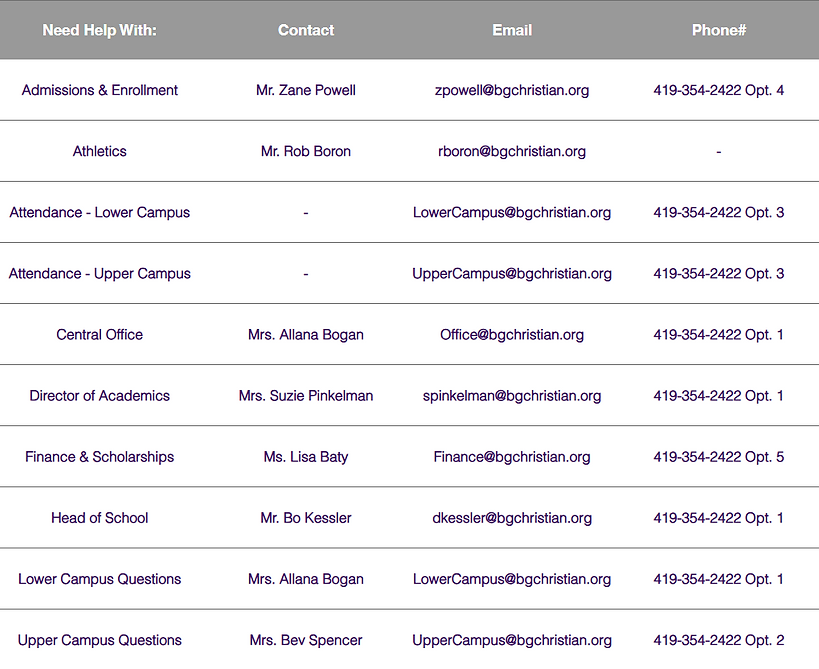 | Need Help With: | Contact | Email | Phone# |
|---|---|---|---|
| Admissions & Enrollment | Mr. Zane Powell | zpowell@bgchristian.org | 419-354-2422 Opt. 4 |
| Athletics | Mr. Rob Boron | rboron@bgchristian.org | - |
| Attendance - Lower Campus | - | LowerCampus@bgchristian.org | 419-354-2422 Opt. 3 |
| Attendance - Upper Campus | - | UpperCampus@bgchristian.org | 419-354-2422 Opt. 3 |
| Central Office | Mrs. Allana Bogan | Office@bgchristian.org | 419-354-2422 Opt. 1 |
| Director of Academics | Mrs. Suzie Pinkelman | spinkelman@bgchristian.org | 419-354-2422 Opt. 1 |
| Finance & Scholarships | Ms. Lisa Baty | Finance@bgchristian.org | 419-354-2422 Opt. 5 |
| Head of School | Mr. Bo Kessler | dkessler@bgchristian.org | 419-354-2422 Opt. 1 |
| Lower Campus Questions | Mrs. Allana Bogan | LowerCampus@bgchristian.org | 419-354-2422 Opt. 1 |
| Upper Campus Questions | Mrs. Bev Spencer | UpperCampus@bgchristian.org | 419-354-2422 Opt. 2 |